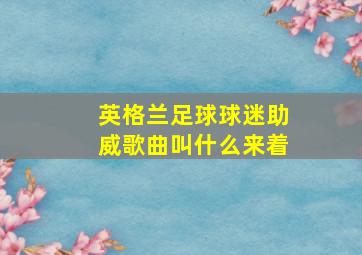 英格兰足球球迷助威歌曲叫什么来着